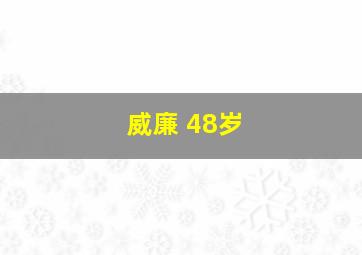 威廉 48岁